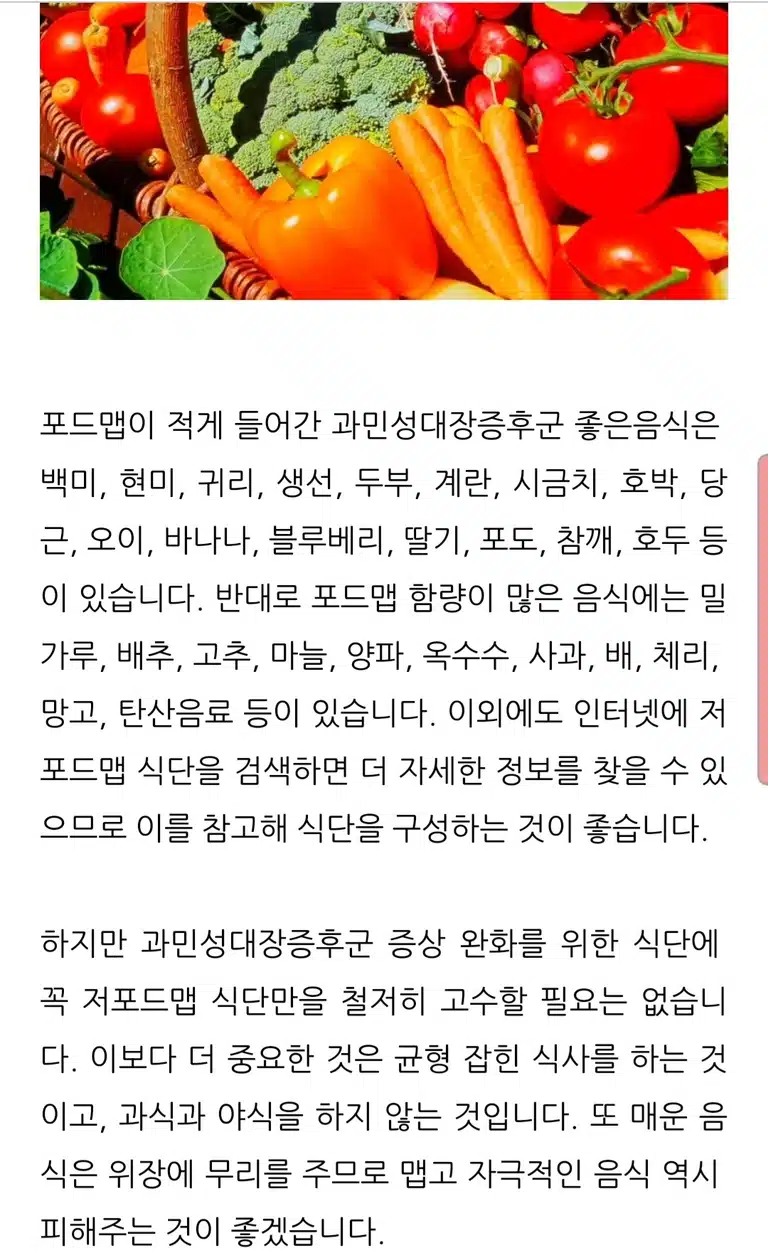 포드맵이 적게 들어간 과민성대장증후군 좋은음식은 백미, 현미, 귀리, 생선, 두부, 계란, 시금치, 호박, 당근, 오이, 바나나, 블루베리, 딸기, 포도, 참깨, 호두 등이 있습니다. 반대로 포드맵 함량이 많은 음식에는 밀가루, 배추, 고추, 마늘, 양파, 옥수수, 사과, 배, 체리, 망고, 탄산음료 등이 있습니다. 이외에도 인터넷에 저포드맵 식단을 검색하면 더 자세한 정보를 찾을 수 있으므로 이를 참고해 식단을 구성하는 것이 좋습니다.

하지만 과민성대장증후군 증상 완화를 위한 식단에 꼭 저포드맵 식단만을 철저히 고수할 필요는 없습니다. 이보다 더 중요한 것은 균형 잡힌 식사를 하는 것이고, 과식과 야식을 하지 않는 것입니다. 또 매운 음식은 위장에 무리를 주므로 맵고 자극적인 음식 역시 피해주는 것이 좋겠습니다.